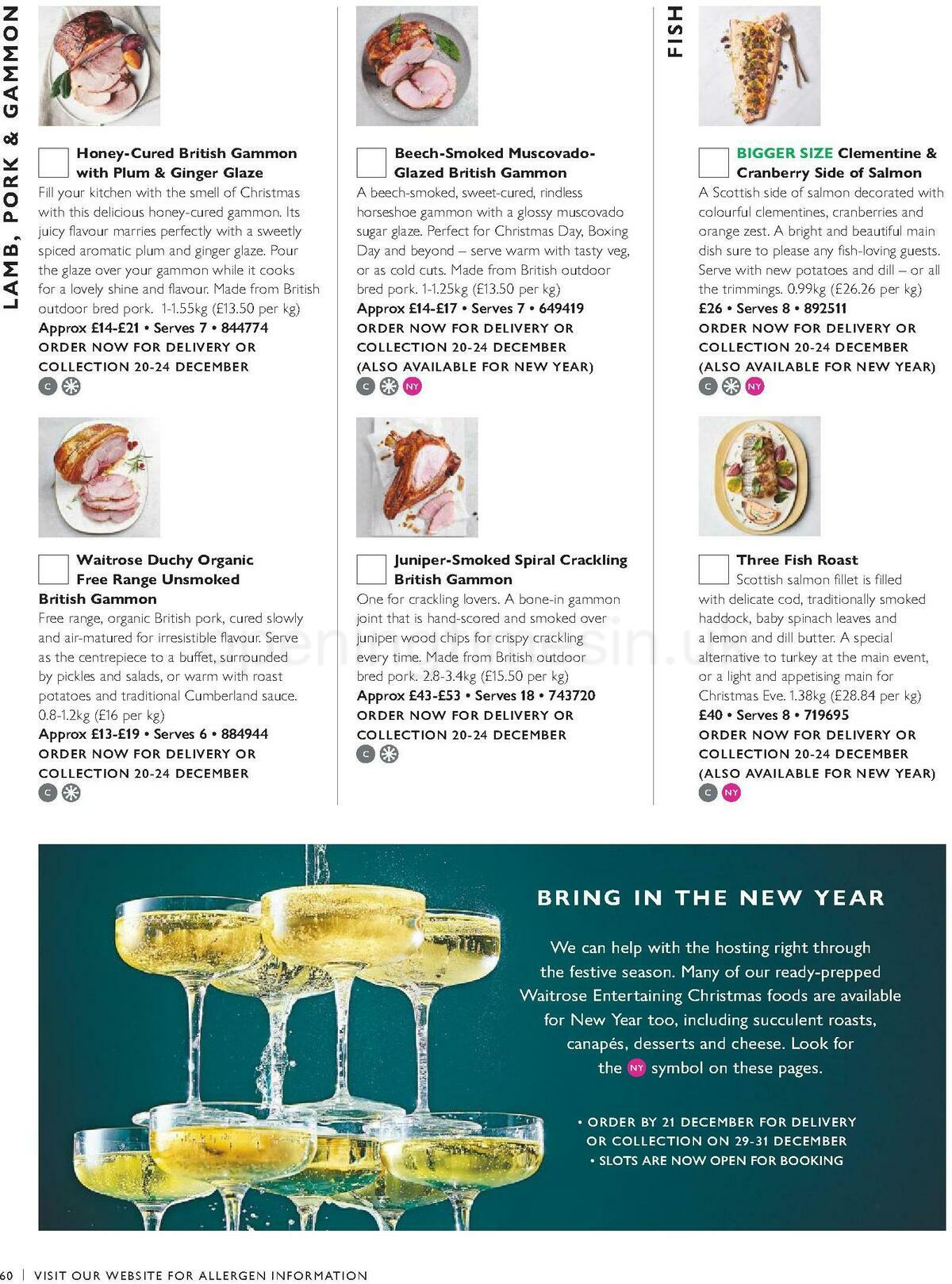 LAMB, PORK & GAMMON

Honey-Cured British Gammon with Plum & Ginger Glaze
Fill your kitchen with the smell of Christmas with this delicious honey-cured gammon. Its juicy flavour marries perfectly with a sweetly spiced aromatic plum and ginger glaze. Pour the glaze over your gammon while it cooks for a lovely shine and flavour. Made from British outdoor bred pork. 1-1.55kg (£13.50 per kg)
Approx £14-£21 • Serves 7 • 844774
ORDER NOW FOR DELIVERY OR COLLECTION 20-24 DECEMBER
C

Waitrose Duchy Organic Free Range Unsmoked British Gammon
Free range, organic British pork, cured slowly and air-matured for irresistible flavour. Serve as the centrepiece to a buffet, surrounded by pickles and salads, or warm with roast potatoes and traditional Cumberland sauce. 0.8-1.2kg (£16 per kg)
Approx £13-£19 • Serves 6 • 884944
ORDER NOW FOR DELIVERY OR COLLECTION 20-24 DECEMBER
C

Beech-Smoked Muscovado-Glazed British Gammon
A beech-smoked, sweet-cured, rindless horseshoe gammon with a glossy muscovado sugar glaze. Perfect for Christmas Day, Boxing Day and beyond – serve warm with tasty veg, or as cold cuts. Made from British outdoor bred pork. 1-1.25kg (£13.50 per kg)
Approx £14-£17 • Serves 7 • 649419
ORDER NOW FOR DELIVERY OR COLLECTION 20-24 DECEMBER (ALSO AVAILABLE FOR NEW YEAR)
C NY

Juniper-Smoked Spiral Crackling British Gammon
One for crackling lovers. A bone-in gammon joint that is hand-scored and smoked over juniper wood chips for crispy crackling every time. Made from British outdoor bred pork. 2.8-3.4kg (£15.50 per kg)
Approx £43-£53 • Serves 18 • 743720
ORDER NOW FOR DELIVERY OR COLLECTION 20-24 DECEMBER
C

FISH

BIGGER SIZE Clementine & Cranberry Side of Salmon
A Scottish side of salmon decorated with colourful clementines, cranberries and orange zest. A bright and beautiful main dish sure to please any fish-loving guests. Serve with new potatoes and dill – or all the trimmings. 0.99kg (£26.26 per kg)
£26 • Serves 8 • 892511
ORDER NOW FOR DELIVERY OR COLLECTION 20-24 DECEMBER (ALSO AVAILABLE FOR NEW YEAR)
C NY

Three Fish Roast
Scottish salmon fillet is filled with delicate cod, traditionally smoked haddock, baby spinach leaves and a lemon and dill butter. A special alternative to turkey at the main event, or a light and appetising main for Christmas Eve. 1.38kg (£28.84 per kg)
£40 • Serves 8 • 719695
ORDER NOW FOR DELIVERY OR COLLECTION 20-24 DECEMBER (ALSO AVAILABLE FOR NEW YEAR)
C NY

BRING IN THE NEW YEAR

We can help with the hosting right through the festive season. Many of our ready-prepped Waitrose Entertaining Christmas foods are available for New Year too, including succulent roasts, canapés, desserts and cheese. Look for the NY symbol on these pages.

• ORDER BY 21 DECEMBER FOR DELIVERY OR COLLECTION ON 29-31 DECEMBER
• SLOTS ARE NOW OPEN FOR BOOKING

60 | VISIT OUR WEBSITE FOR ALLERGEN INFORMATION